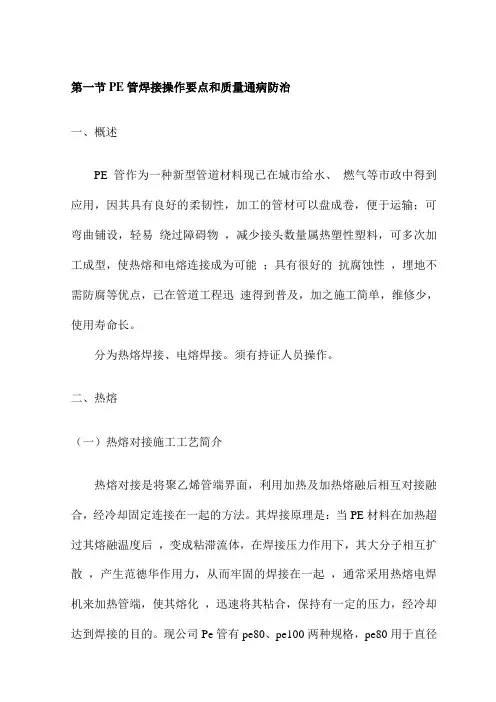 第一节 PE 管焊接操作要点和质量通病防治

一、概述

PE 管作为一种新型管道材料现已在城市给水、 燃气等市政中得到应用，因其具有良好的柔韧性，加工的管材可以盘成卷，便于运输；可弯曲铺设，轻易 绕过障碍物 ，减少接头数量属热塑性塑料，可多次加工成型，使热熔和电熔连接成为可能 ；具有很好的 抗腐蚀性 ，埋地不需防腐等优点，已在管道工程迅 速得到普及，加之施工简单，维修少，使用寿命长。

分为热熔焊接、电熔焊接。须有持证人员操作。

二、热熔

（一）热熔对接施工工艺简介

热熔对接是将聚乙烯管端界面，利用加热及加热熔融后相互对接融合，经冷却固定连接在一起的方法。其焊接原理是：当 PE 材料在加热超过其熔融温度后 ，变成粘滞流体，在焊接压力作用下，其大分子相互扩散 ，产生范德华作用力，从而牢固的焊接在一起 ，通常采用热熔电焊机来加热管端，使其熔化 ，迅速将其粘合，保持有一定的压力，经冷却达到焊接的目的。现公司 Pe 管有 pe80、pe100 两种规格，pe80 用于直径